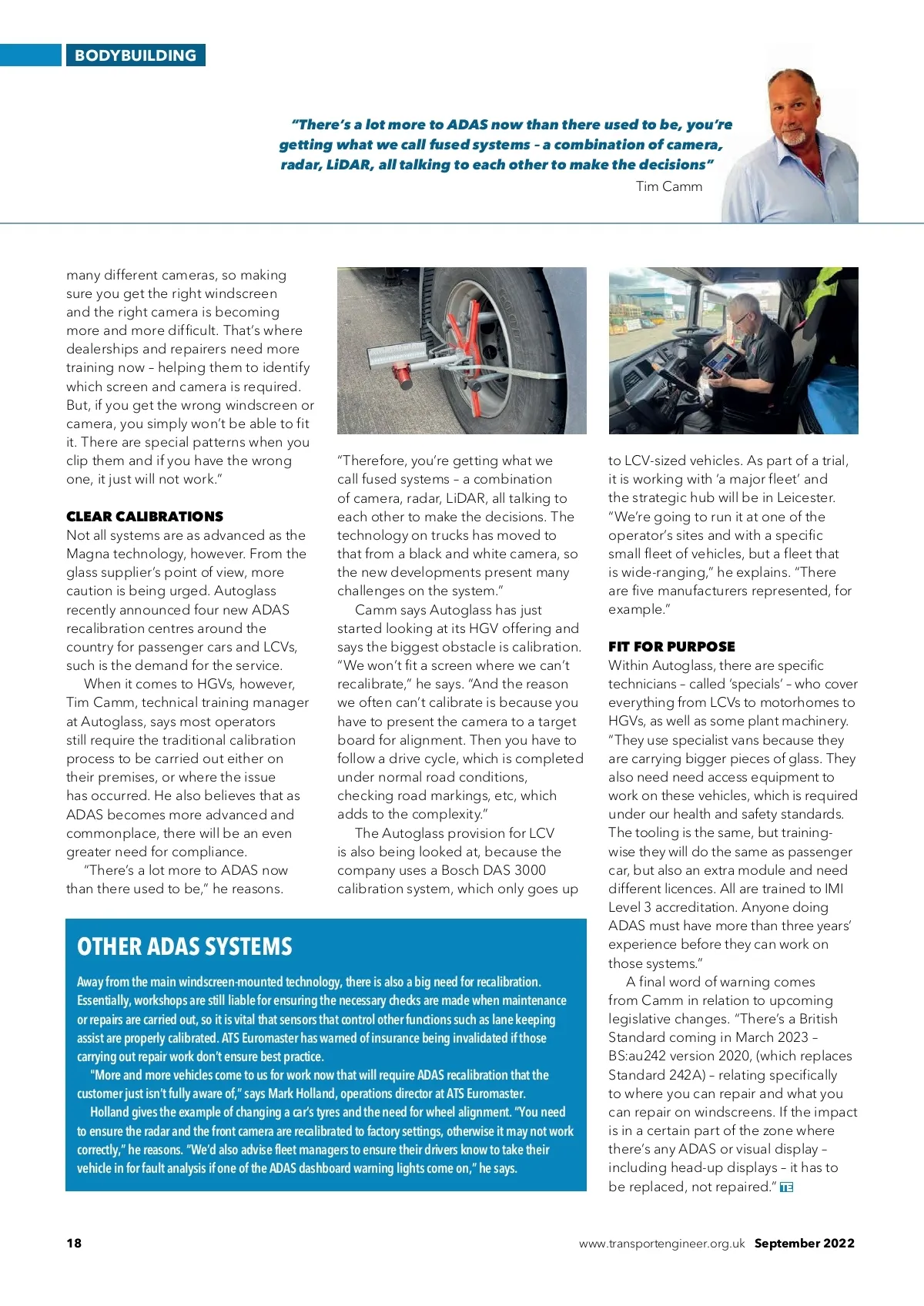 BODYBUILDING

"There's a lot more to ADAS now than there used to be, you're getting what we call fused systems – a combination of camera, radar, LiDAR, all talking to each other to make the decisions"
Tim Camm

many different cameras, so making sure you get the right windscreen and the right camera is becoming more and more difficult. That's where dealerships and repairers need more training now – helping them to identify which screen and camera is required. But, if you get the wrong windscreen or camera, you simply won't be able to fit it. There are special patterns when you clip them and if you have the wrong one, it just will not work."

CLEAR CALIBRATIONS
Not all systems are as advanced as the Magna technology, however. From the glass supplier's point of view, more caution is being urged. Autoglass recently announced four new ADAS recalibration centres around the country for passenger cars and LCVs, such is the demand for the service.

When it comes to HGVs, however, Tim Camm, technical training manager at Autoglass, says most operators still require the traditional calibration process to be carried out either on their premises, or where the issue has occurred. He also believes that as ADAS becomes more advanced and commonplace, there will be an even greater need for compliance.

"There's a lot more to ADAS now than there used to be," he reasons.

"Therefore, you're getting what we call fused systems – a combination of camera, radar, LiDAR, all talking to each other to make the decisions. The technology on trucks has moved to that from a black and white camera, so the new developments present many challenges on the system."

Camm says Autoglass has just started looking at its HGV offering and says the biggest obstacle is calibration. "We won't fit a screen where we can't recalibrate," he says. "And the reason we often can't calibrate is because you have to present the camera to a target board for alignment. Then you have to follow a drive cycle, which is completed under normal road conditions, checking road markings, etc, which adds to the complexity."

The Autoglass provision for LCV is also being looked at, because the company uses a Bosch DAS 3000 calibration system, which only goes up

to LCV-sized vehicles. As part of a trial, it is working with 'a major fleet' and the strategic hub will be in Leicester. "We're going to run it at one of the operator's sites and with a specific small fleet of vehicles, but a fleet that is wide-ranging," he explains. "There are five manufacturers represented, for example."

FIT FOR PURPOSE
Within Autoglass, there are specific technicians – called 'specials' – who cover everything from LCVs to motorhomes to HGVs, as well as some plant machinery. "They use specialist vans because they are carrying bigger pieces of glass. They also need need access equipment to work on these vehicles, which is required under our health and safety standards. The tooling is the same, but training-wise they will do the same as passenger car, but also an extra module and need different licences. All are trained to IMI Level 3 accreditation. Anyone doing ADAS must have more than three years' experience before they can work on those systems."

A final word of warning comes from Camm in relation to upcoming legislative changes. "There's a British Standard coming in March 2023 – BS:au242 version 2020, (which replaces Standard 242A) – relating specifically to where you can repair and what you can repair on windscreens. If the impact is in a certain part of the zone where there's any ADAS or visual display – including head-up displays – it has to be replaced, not repaired." TE

OTHER ADAS SYSTEMS
Away from the main windscreen-mounted technology, there is also a big need for recalibration. Essentially, workshops are still liable for ensuring the necessary checks are made when maintenance or repairs are carried out, so it is vital that sensors that control other functions such as lane keeping assist are properly calibrated. ATS Euromaster has warned of insurance being invalidated if those carrying out repair work don't ensure best practice.

"More and more vehicles come to us for work now that will require ADAS recalibration that the customer just isn't fully aware of," says Mark Holland, operations director at ATS Euromaster.

Holland gives the example of changing a car's tyres and the need for wheel alignment. "You need to ensure the radar and the front camera are recalibrated to factory settings, otherwise it may not work correctly," he reasons. "We'd also advise fleet managers to ensure their drivers know to take their vehicle in for fault analysis if one of the ADAS dashboard warning lights come on," he says.

18 www.transportengineer.org.uk September 2022